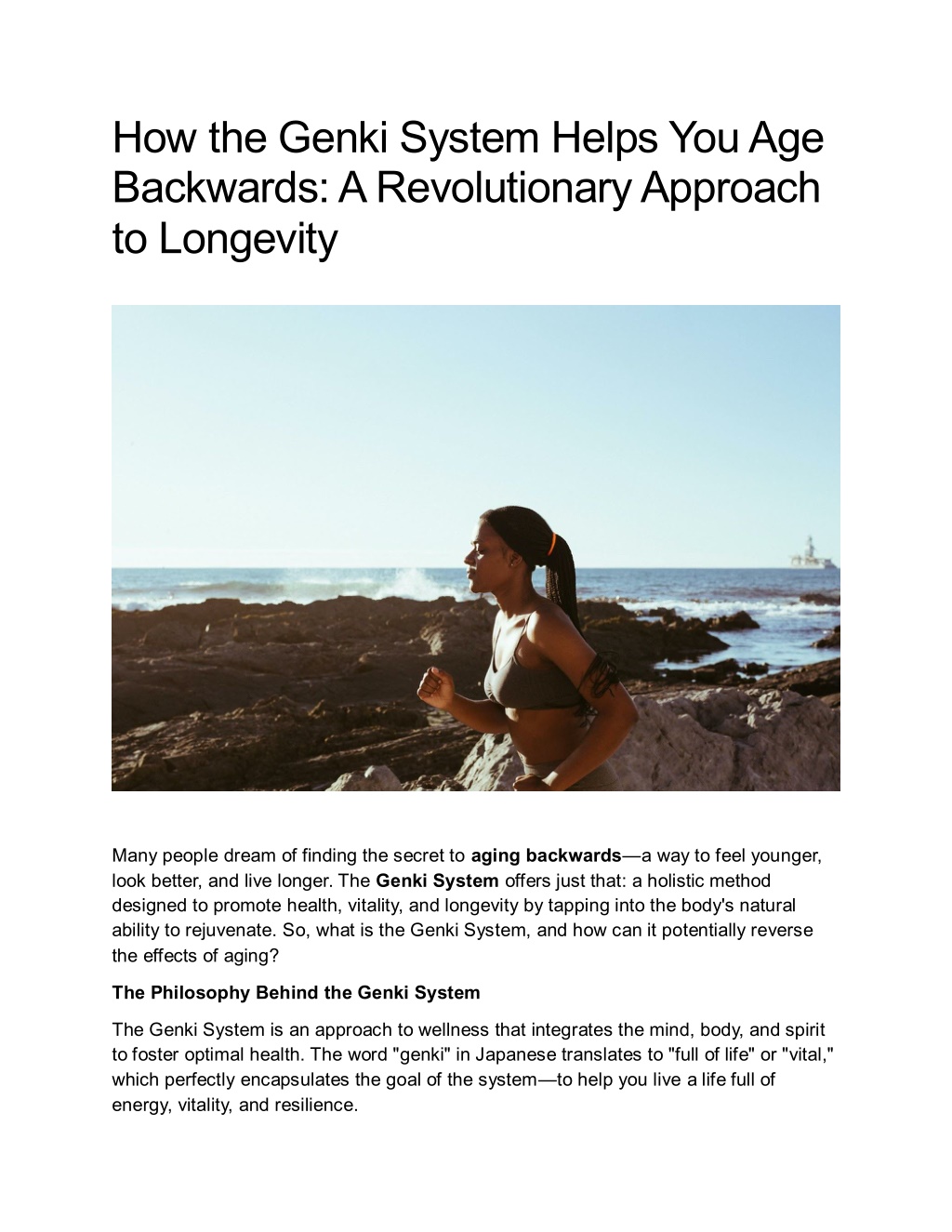 How the Genki System Helps You Age Backwards: A Revolutionary Approach to Longevity

Many people dream of finding the secret to aging backwards—a way to feel younger, look better, and live longer. The Genki System offers just that: a holistic method designed to promote health, vitality, and longevity by tapping into the body's natural ability to rejuvenate. So, what is the Genki System, and how can it potentially reverse the effects of aging?

The Philosophy Behind the Genki System

The Genki System is an approach to wellness that integrates the mind, body, and spirit to foster optimal health. The word "genki" in Japanese translates to "full of life" or "vital," which perfectly encapsulates the goal of the system—to help you live a life full of energy, vitality, and resilience.